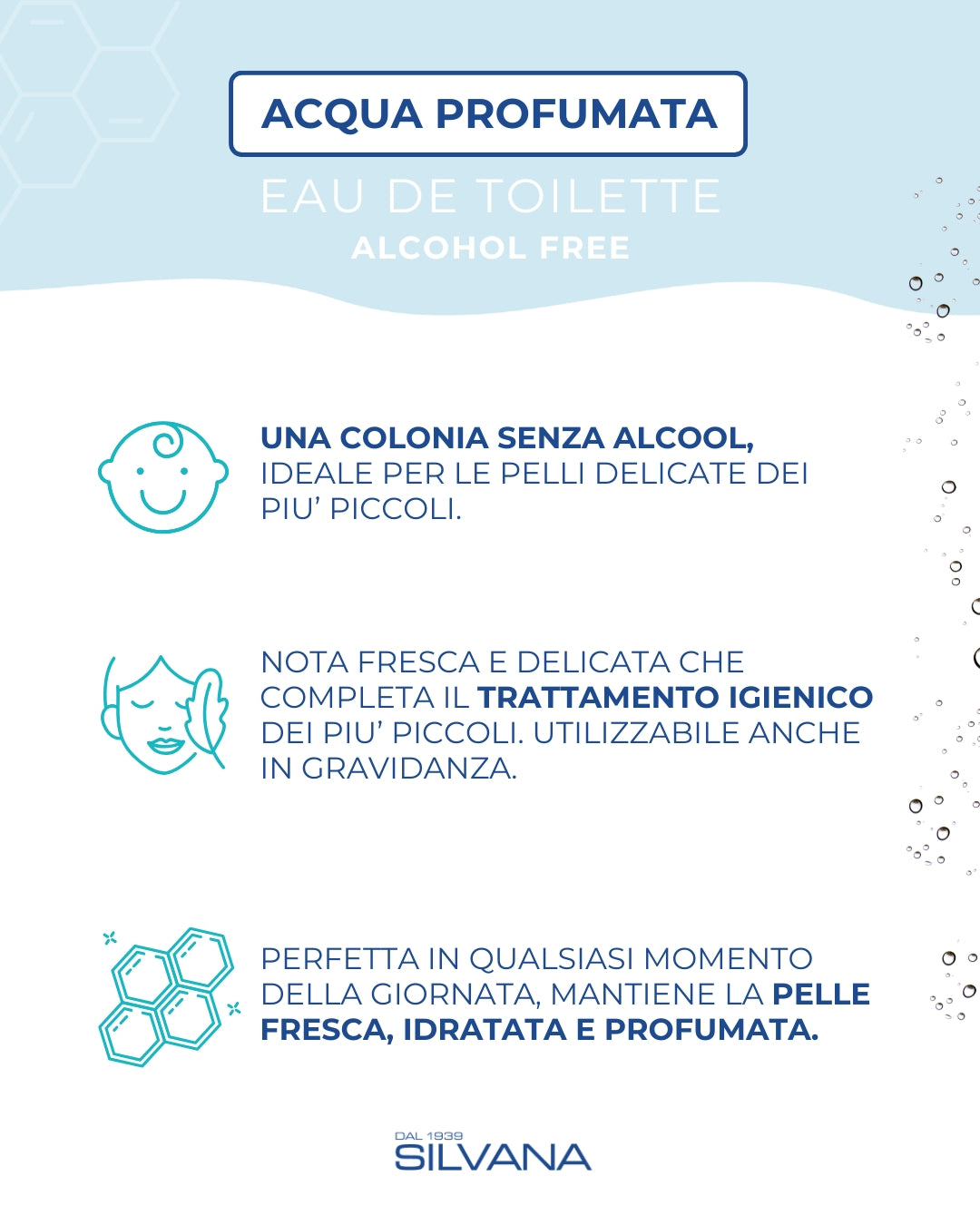 ACQUA PROFUMATA

EAU DE TOILETTE

ALCOHOL FREE

UNA COLONIA SENZA ALCOOL, IDEALE PER LE PELLI DELICATE DEI PIU' PICCOLI.

NOTA FRESCA E DELICATA CHE COMPLETA IL TRATTAMENTO IGIENICO DEI PIU' PICCOLI. UTILIZZABILE ANCHE IN GRAVIDANZA.

PERFETTA IN QUALSIASI MOMENTO DELLA GIORNATA, MANTIENE LA PELLE FRESCA, IDRATATA E PROFUMATA.

DAL 1939
SILVANA